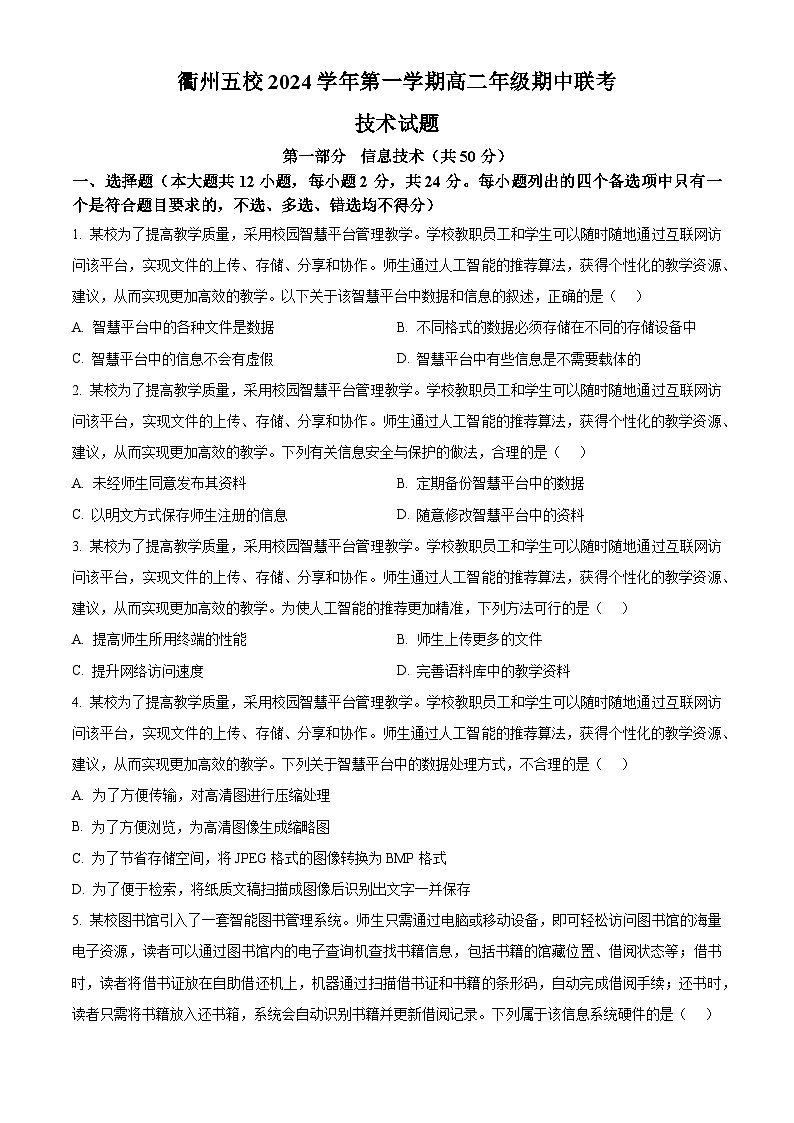 衢州五校 2024 学年第一学期高二年级期中联考

技术试题

第一部分 信息技术（共 50 分）

一、选择题（本大题共 12 小题，每小题 2 分，共 24 分。每小题列出的四个备选项中只有一个是符合题目要求的，不选、多选、错选均不得分）

1. 某校为了提高教学质量，采用校园智慧平台管理教学。学校教职员工和学生可以随时随地通过互联网访问该平台，实现文件的上传、存储、分享和协作。师生通过人工智能的推荐算法，获得个性化的教学资源、建议，从而实现更加高效的教学。以下关于该智慧平台中数据和信息的叙述，正确的是（　）

A. 智慧平台中的各种文件是数据

B. 不同格式的数据必须存储在不同的存储设备中

C. 智慧平台中的信息不会有虚假

D. 智慧平台中有些信息是不需要载体的

2. 某校为了提高教学质量，采用校园智慧平台管理教学。学校教职员工和学生可以随时随地通过互联网访问该平台，实现文件的上传、存储、分享和协作。师生通过人工智能的推荐算法，获得个性化的教学资源、建议，从而实现更加高效的教学。下列有关信息安全与保护的做法，合理的是（　）

A. 未经师生同意发布其资料

B. 定期备份智慧平台中的数据

C. 以明文方式保存师生注册的信息

D. 随意修改智慧平台中的资料

3. 某校为了提高教学质量，采用校园智慧平台管理教学。学校教职员工和学生可以随时随地通过互联网访问该平台，实现文件的上传、存储、分享和协作。师生通过人工智能的推荐算法，获得个性化的教学资源、建议，从而实现更加高效的教学。为使人工智能的推荐更加精准，下列方法可行的是（　）

A. 提高师生所用终端的性能

B. 师生上传更多的文件

C. 提升网络访问速度

D. 完善语料库中的教学资料

4. 某校为了提高教学质量，采用校园智慧平台管理教学。学校教职员工和学生可以随时随地通过互联网访问该平台，实现文件的上传、存储、分享和协作。师生通过人工智能的推荐算法，获得个性化的教学资源、建议，从而实现更加高效的教学。下列关于智慧平台中的数据处理方式，不合理的是（　）

A. 为了方便传输，对高清图进行压缩处理

B. 为了方便浏览，为高清图像生成缩略图

C. 为了节省存储空间，将 JPEG 格式的图像转换为 BMP 格式

D. 为了便于检索，将纸质文稿扫描成图像后识别出文字一并保存

5. 某校图书馆引入了一套智能图书管理系统。师生只需通过电脑或移动设备，即可轻松访问图书馆的海量电子资源，读者可以通过图书馆内的电子查询机查找书籍信息，包括书籍的馆藏位置、借阅状态等；借书时，读者将借书证放在自助借还机上，机器通过扫描借书证和书籍的条形码，自动完成借阅手续；还书时，读者只需将书籍放入还书箱，系统会自动识别书籍并更新借阅记录。下列属于该信息系统硬件的是（　）